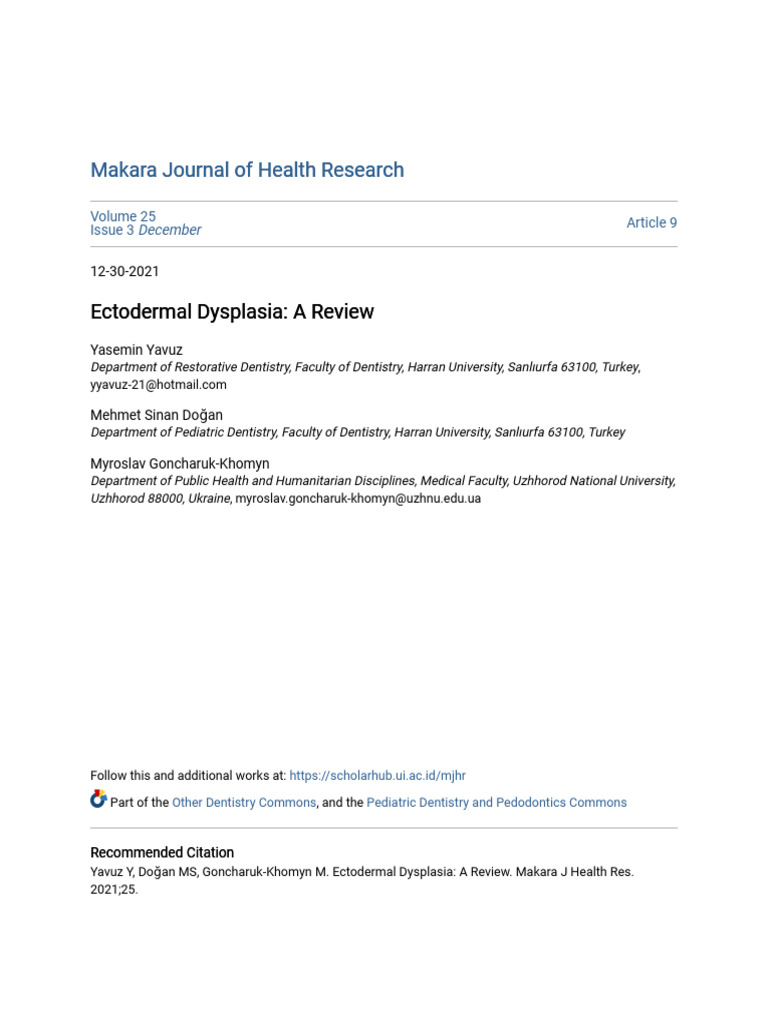 Makara Journal of Health Research

Volume 25
Issue 3 December

Article 9

12-30-2021

Ectodermal Dysplasia: A Review

Yasemin Yavuz
Department of Restorative Dentistry, Faculty of Dentistry, Harran University, Sanlıurfa 63100, Turkey, yyavuz-21@hotmail.com

Mehmet Sinan Doğan
Department of Pediatric Dentistry, Faculty of Dentistry, Harran University, Sanlıurfa 63100, Turkey

Myroslav Goncharuk-Khomyn
Department of Public Health and Humanitarian Disciplines, Medical Faculty, Uzhhorod National University, Uzhhorod 88000, Ukraine, myroslav.goncharuk-khomyn@uzhnu.edu.ua

Follow this and additional works at: https://scholarhub.ui.ac.id/mjhr

Part of the Other Dentistry Commons, and the Pediatric Dentistry and Pedodontics Commons

Recommended Citation
Yavuz Y, Doğan MS, Goncharuk-Khomyn M. Ectodermal Dysplasia: A Review. Makara J Health Res. 2021;25.